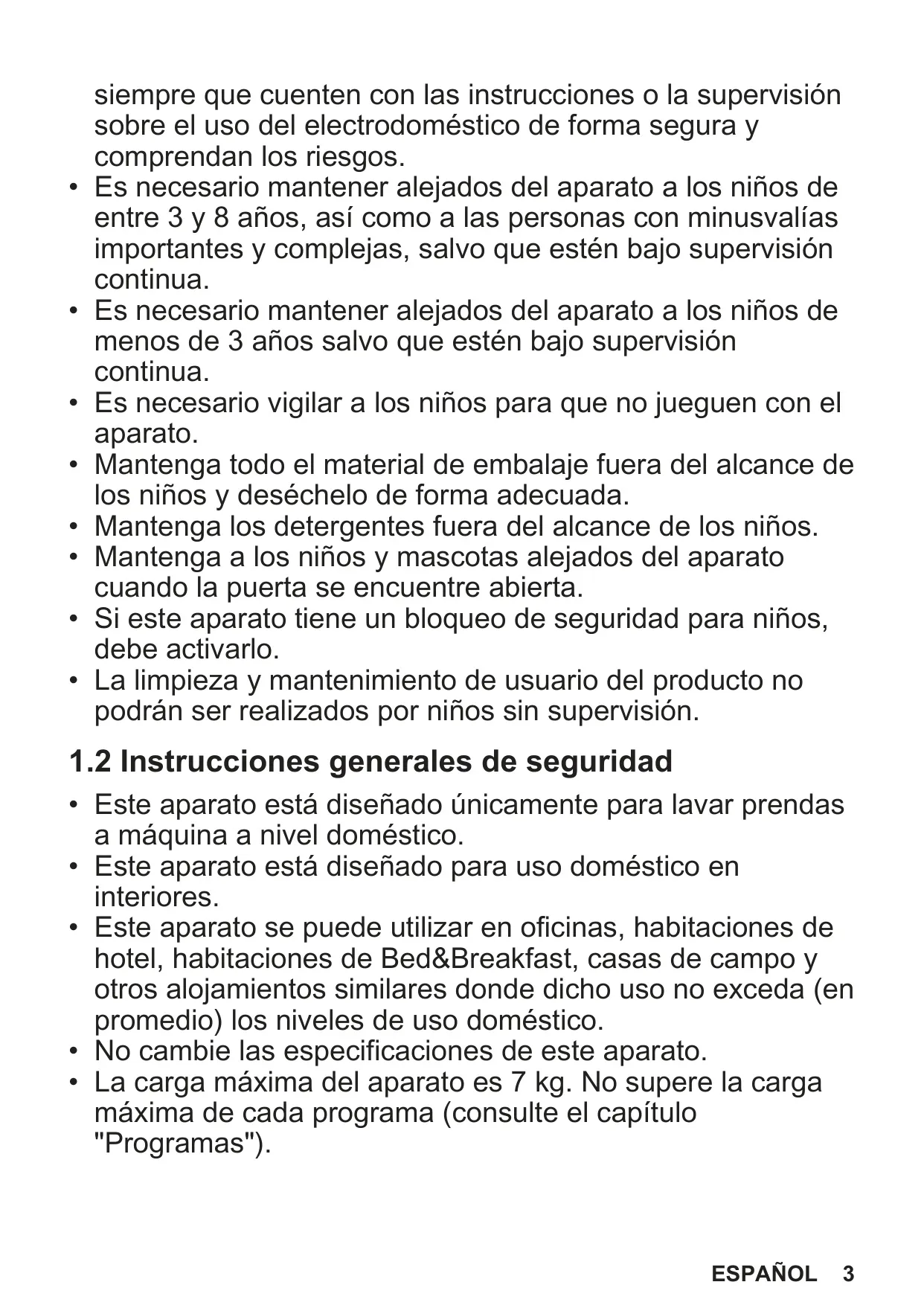 siempre que cuenten con las instrucciones o la supervisión sobre el uso del electrodoméstico de forma segura y comprendan los riesgos.
• Es necesario mantener alejados del aparato a los niños de entre 3 y 8 años, así como a las personas con minusvalías importantes y complejas, salvo que estén bajo supervisión continua.
• Es necesario mantener alejados del aparato a los niños de menos de 3 años salvo que estén bajo supervisión continua.
• Es necesario vigilar a los niños para que no jueguen con el aparato.
• Mantenga todo el material de embalaje fuera del alcance de los niños y deséchelo de forma adecuada.
• Mantenga los detergentes fuera del alcance de los niños.
• Mantenga a los niños y mascotas alejados del aparato cuando la puerta se encuentre abierta.
• Si este aparato tiene un bloqueo de seguridad para niños, debe activarlo.
• La limpieza y mantenimiento de usuario del producto no podrán ser realizados por niños sin supervisión.

1.2 Instrucciones generales de seguridad

• Este aparato está diseñado únicamente para lavar prendas a máquina a nivel doméstico.
• Este aparato está diseñado para uso doméstico en interiores.
• Este aparato se puede utilizar en oficinas, habitaciones de hotel, habitaciones de Bed&Breakfast, casas de campo y otros alojamientos similares donde dicho uso no exceda (en promedio) los niveles de uso doméstico.
• No cambie las especificaciones de este aparato.
• La carga máxima del aparato es 7 kg. No supere la carga máxima de cada programa (consulte el capítulo "Programas").

ESPAÑOL 3